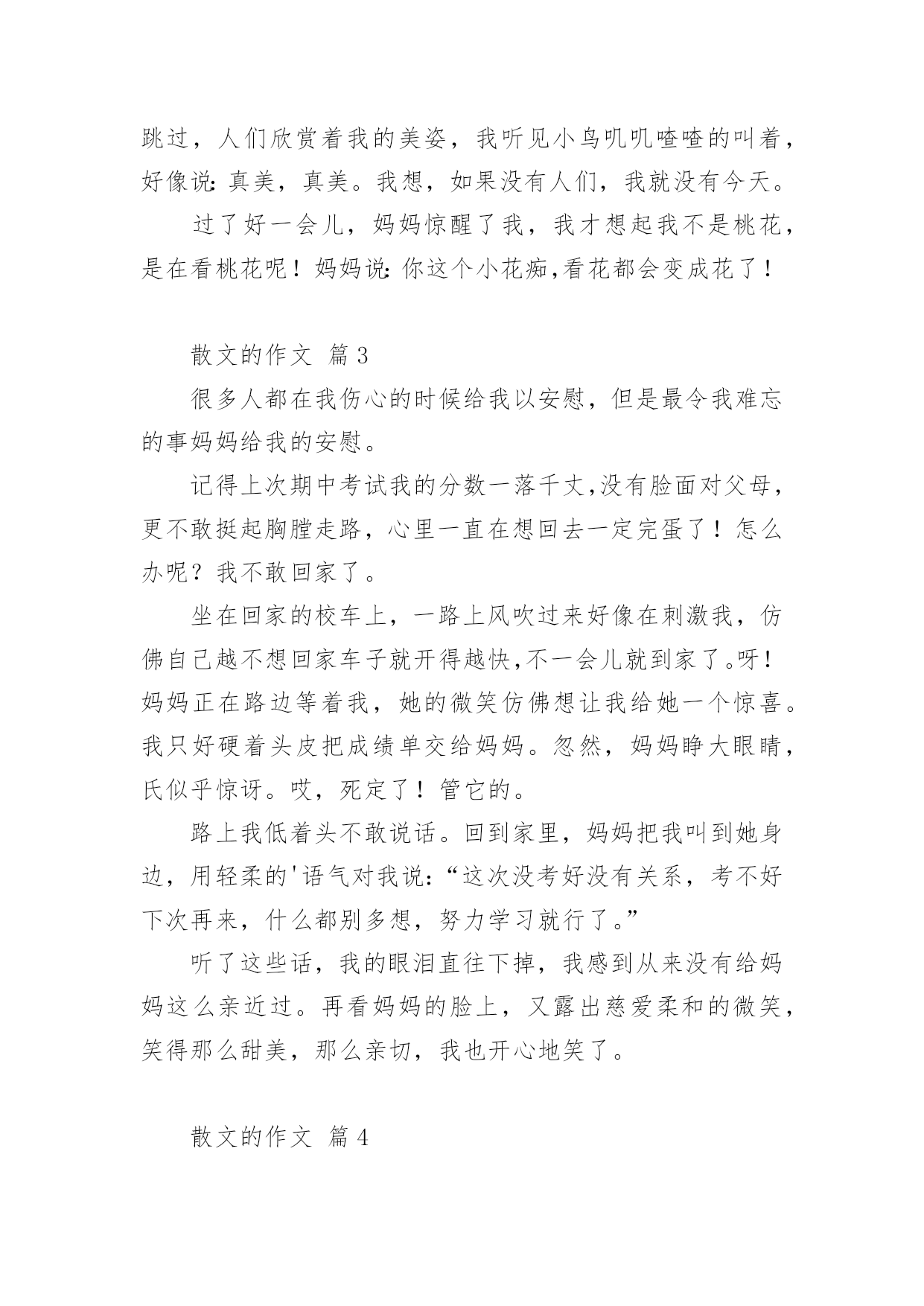 跳过，人们欣赏着我的美姿，我听见小鸟叽叽喳喳的叫着，好像说:真美，真美。我想，如果没有人们，我就没有今天。

过了好一会儿，妈妈惊醒了我，我才想起我不是桃花，是在看桃花呢！妈妈说:你这个小花痴,看花都会变成花了！

散文的作文 篇3

很多人都在我伤心的时候给我以安慰，但是最令我难忘的事妈妈给我的安慰。

记得上次期中考试我的分数一落千丈,没有脸面对父母，更不敢挺起胸膛走路，心里一直在想回去一定完蛋了！怎么办呢？我不敢回家了。

坐在回家的校车上，一路上风吹过来好像在刺激我，仿佛自己越不想回家车子就开得越快,不一会儿就到家了。呀！妈妈正在路边等着我，她的微笑仿佛想让我给她一个惊喜。我只好硬着头皮把成绩单交给妈妈。忽然，妈妈睁大眼睛，氏似乎惊讶。哎，死定了！管它的。

路上我低着头不敢说话。回到家里，妈妈把我叫到她身边，用轻柔的'语气对我说:“这次没考好没有关系，考不好下次再来，什么都别多想，努力学习就行了。”

听了这些话，我的眼泪直往下掉，我感到从来没有给妈妈这么亲近过。再看妈妈的脸上，又露出慈爱柔和的微笑，笑得那么甜美，那么亲切，我也开心地笑了。

散文的作文 篇4